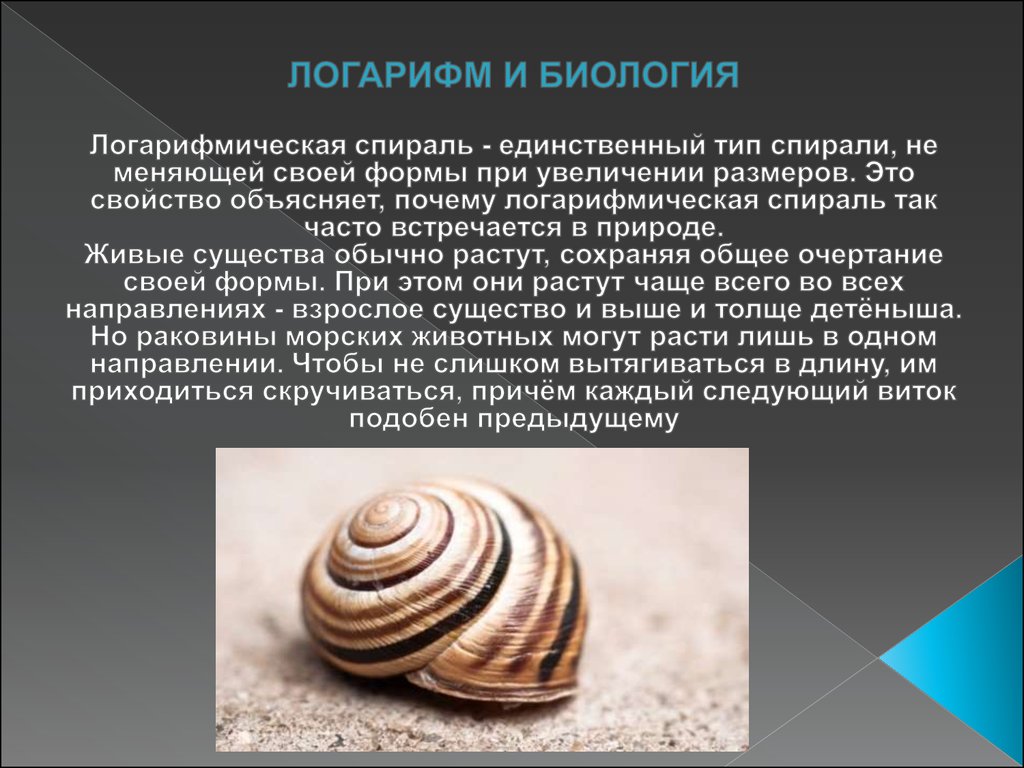 ЛОГАРИФМ И БИОЛОГИЯ

Логарифмическая спираль - единственный тип спирали, не меняющей своей формы при увеличении размеров. Это свойство объясняет, почему логарифмическая спираль так часто встречается в природе.
Живые существа обычно растут, сохраняя общее очертание своей формы. При этом они растут чаще всего во всех направлениях - взрослое существо и выше и толще детёныша. Но раковины морских животных могут расти лишь в одном направлении. Чтобы не слишком вытягиваться в длину, им приходиться скручиваться, причём каждый следующий виток подобен предыдущему